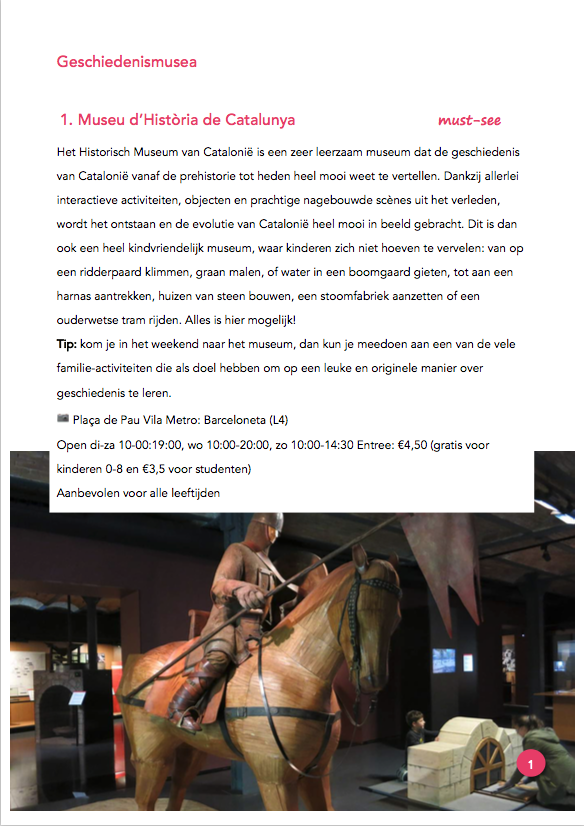 Geschiedenismusea

1. Museu d'Història de Catalunya must-see

Het Historisch Museum van Catalonië is een zeer leerzaam museum dat de geschiedenis van Catalonië vanaf de prehistorie tot heden heel mooi weet te vertellen. Dankzij allerlei interactieve activiteiten, objecten en prachtige nagebouwde scènes uit het verleden, wordt het ontstaan en de evolutie van Catalonië heel mooi in beeld gebracht. Dit is dan ook een heel kindvriendelijk museum, waar kinderen zich niet hoeven te vervelen: van op een ridderpaard klimmen, graan malen, of water in een boomgaard gieten, tot aan een harnas aantrekken, huizen van steen bouwen, een stoomfabriek aanzetten of een ouderwetse tram rijden. Alles is hier mogelijk!

Tip: kom je in het weekend naar het museum, dan kun je meedoen aan een van de vele familie-activiteiten die als doel hebben om op een leuke en originele manier over geschiedenis te leren.

Plaça de Pau Vila Metro: Barceloneta (L4)

Open di-za 10-00:19:00, wo 10:00-20:00, zo 10:00-14:30 Entree: €4,50 (gratis voor kinderen 0-8 en €3,5 voor studenten)

Aanbevolen voor alle leeftijden

1